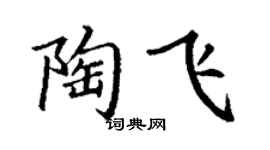 陶飞
词典网